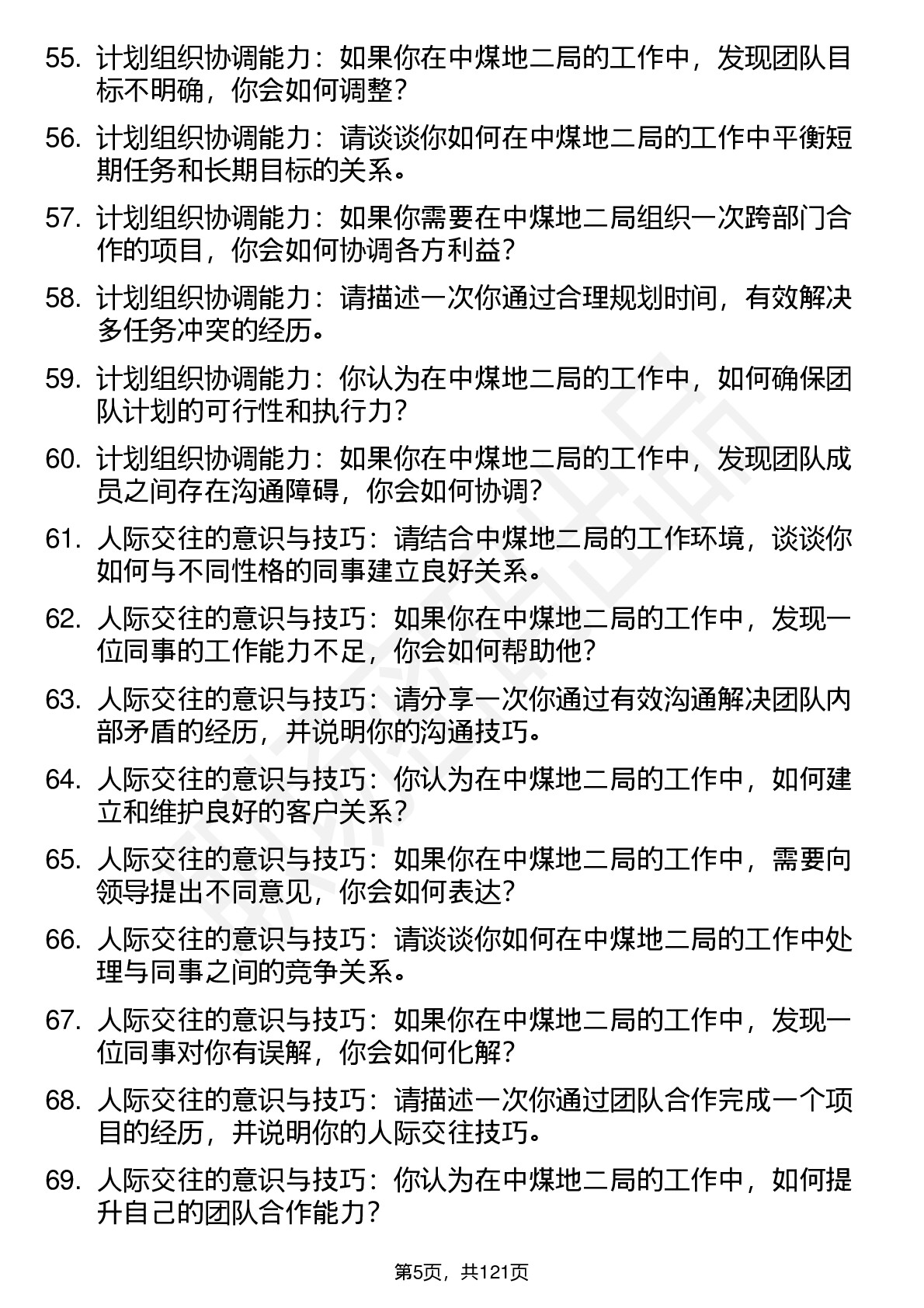 55. 计划组织协调能力：如果你在中煤地二局的工作中，发现团队目标不明确，你会如何调整？

56. 计划组织协调能力：请谈谈你如何在中煤地二局的工作中平衡短期任务和长期目标的关系。

57. 计划组织协调能力：如果你需要在中煤地二局组织一次跨部门合作的项目，你会如何协调各方利益？

58. 计划组织协调能力：请描述一次你通过合理规划时间，有效解决多任务冲突的经历。

59. 计划组织协调能力：你认为在中煤地二局的工作中，如何确保团队计划的可行性和执行力？

60. 计划组织协调能力：如果你在中煤地二局的工作中，发现团队成员之间存在沟通障碍，你会如何协调？

61. 人际交往的意识与技巧：请结合中煤地二局的工作环境，谈谈你如何与不同性格的同事建立良好关系。

62. 人际交往的意识与技巧：如果你在中煤地二局的工作中，发现一位同事的工作能力不足，你会如何帮助他？

63. 人际交往的意识与技巧：请分享一次你通过有效沟通解决团队内部矛盾的经历，并说明你的沟通技巧。

64. 人际交往的意识与技巧：你认为在中煤地二局的工作中，如何建立和维护良好的客户关系？

65. 人际交往的意识与技巧：如果你在中煤地二局的工作中，需要向领导提出不同意见，你会如何表达？

66. 人际交往的意识与技巧：请谈谈你如何在中煤地二局的工作中处理与同事之间的竞争关系。

67. 人际交往的意识与技巧：如果你在中煤地二局的工作中，发现一位同事对你有误解，你会如何化解？

68. 人际交往的意识与技巧：请描述一次你通过团队合作完成一个项目的经历，并说明你的人际交往技巧。

69. 人际交往的意识与技巧：你认为在中煤地二局的工作中，如何提升自己的团队合作能力？

第5页，共121页